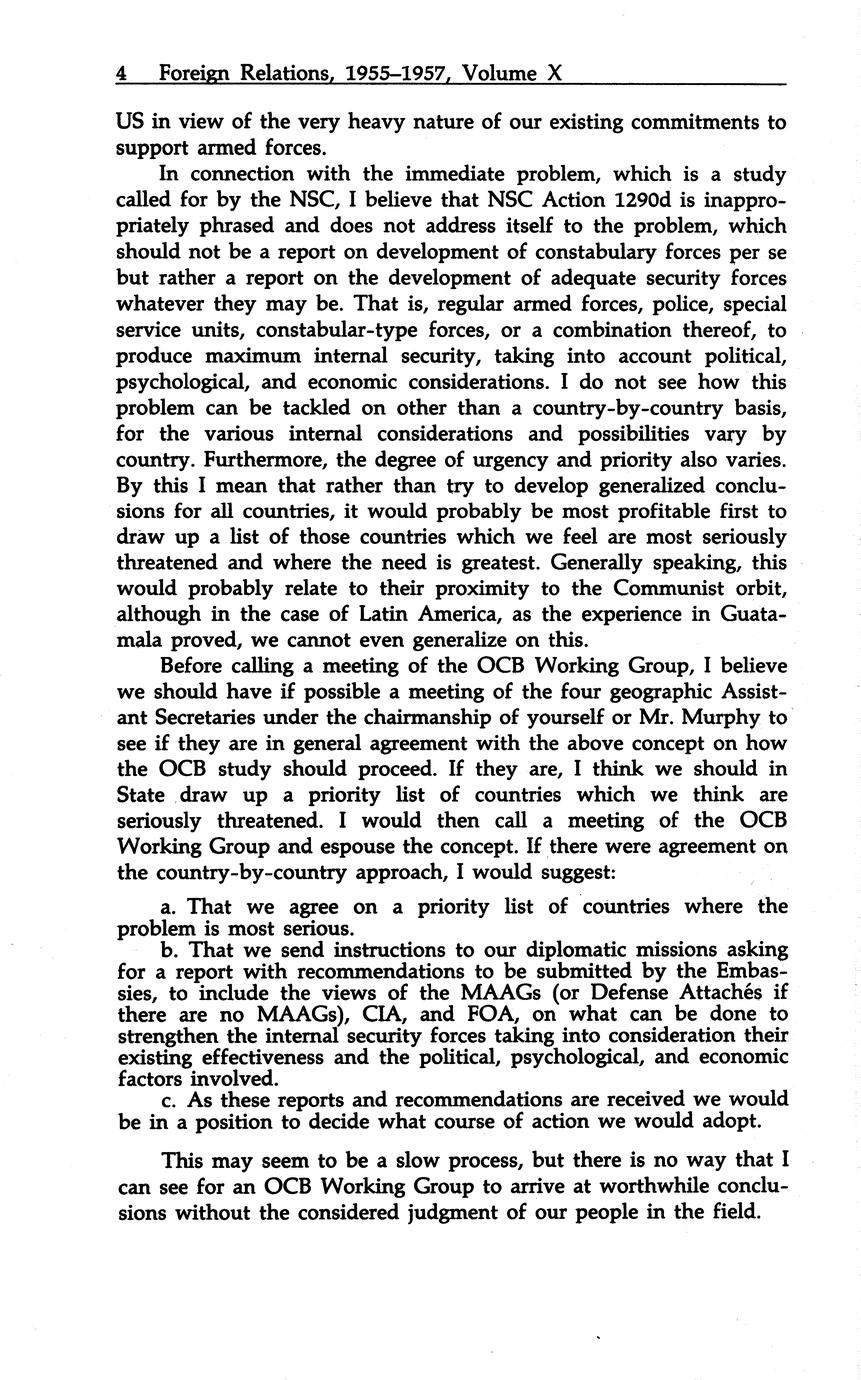 4 Foreign Relations, 1955–1957, Volume X

US in view of the very heavy nature of our existing commitments to support armed forces.

In connection with the immediate problem, which is a study called for by the NSC, I believe that NSC Action 1290d is inappropriately phrased and does not address itself to the problem, which should not be a report on development of constabulary forces per se but rather a report on the development of adequate security forces whatever they may be. That is, regular armed forces, police, special service units, constabular-type forces, or a combination thereof, to produce maximum internal security, taking into account political, psychological, and economic considerations. I do not see how this problem can be tackled on other than a country-by-country basis, for the various internal considerations and possibilities vary by country. Furthermore, the degree of urgency and priority also varies. By this I mean that rather than try to develop generalized conclusions for all countries, it would probably be most profitable first to draw up a list of those countries which we feel are most seriously threatened and where the need is greatest. Generally speaking, this would probably relate to their proximity to the Communist orbit, although in the case of Latin America, as the experience in Guatamala proved, we cannot even generalize on this.

Before calling a meeting of the OCB Working Group, I believe we should have if possible a meeting of the four geographic Assistant Secretaries under the chairmanship of yourself or Mr. Murphy to see if they are in general agreement with the above concept on how the OCB study should proceed. If they are, I think we should in State draw up a priority list of countries which we think are seriously threatened. I would then call a meeting of the OCB Working Group and espouse the concept. If there were agreement on the country-by-country approach, I would suggest:

a. That we agree on a priority list of countries where the problem is most serious.
b. That we send instructions to our diplomatic missions asking for a report with recommendations to be submitted by the Embassies, to include the views of the MAAGs (or Defense Attachés if there are no MAAGs), CIA, and FOA, on what can be done to strengthen the internal security forces taking into consideration their existing effectiveness and the political, psychological, and economic factors involved.
c. As these reports and recommendations are received we would be in a position to decide what course of action we would adopt.

This may seem to be a slow process, but there is no way that I can see for an OCB Working Group to arrive at worthwhile conclusions without the considered judgment of our people in the field.